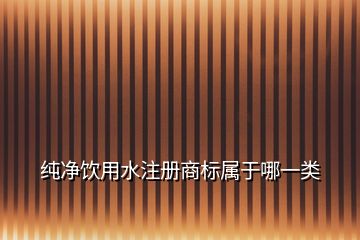 纯净饮用水注册商标属于哪一类